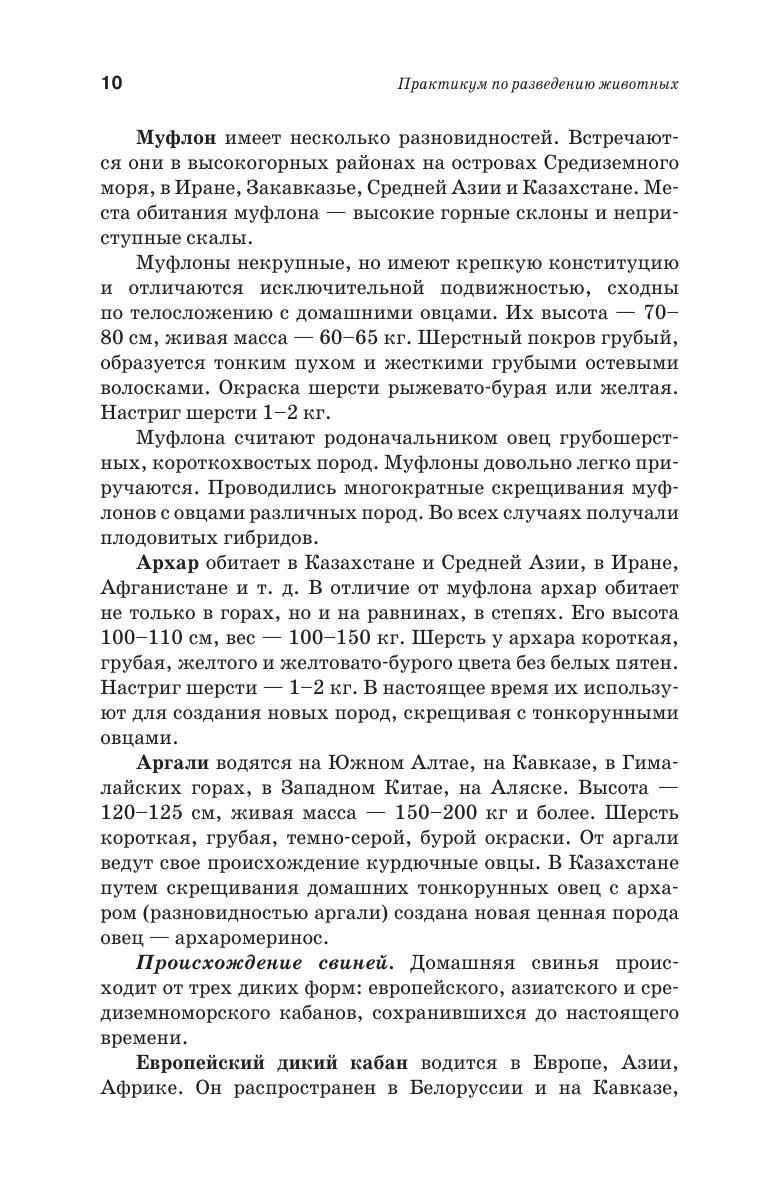 10

Практикум по разведению животных

Муфлон имеет несколько разновидностей. Встречаются они в высокогорных районах на островах Средиземного моря, в Иране, Закавказье, Средней Азии и Казахстане. Места обитания муфлона — высокие горные склоны и неприступные скалы.

Муфлоны некрупные, но имеют крепкую конституцию и отличаются исключительной подвижностью, сходны по телосложению с домашними овцами. Их высота — 70–80 см, живая масса — 60–65 кг. Шерстный покров грубый, образуется тонким пухом и жесткими грубыми остевыми волосками. Окраска шерсти рыжевато-бурая или желтая. Настриг шерсти 1–2 кг.

Муфлона считают родоначальником овец грубошерстных, короткохвостых пород. Муфлоны довольно легко приручаются. Проводились многократные скрещивания муфлонов с овцами различных пород. Во всех случаях получали плодовитых гибридов.

Архар обитает в Казахстане и Средней Азии, в Иране, Афганистане и т. д. В отличие от муфлона архар обитает не только в горах, но и на равнинах, в степях. Его высота 100–110 см, вес — 100–150 кг. Шерсть у архара короткая, грубая, желтого и желтовато-бурого цвета без белых пятен. Настриг шерсти — 1–2 кг. В настоящее время их используют для создания новых пород, скрещивая с тонкорунными овцами.

Аргали водятся на Южном Алтае, на Кавказе, в Гималайских горах, в Западном Китае, на Аляске. Высота — 120–125 см, живая масса — 150–200 кг и более. Шерсть короткая, грубая, темно-серой, бурой окраски. От аргали ведут свое происхождение курдючные овцы. В Казахстане путем скрещивания домашних тонкорунных овец с архаром (разновидностью аргали) создана новая ценная порода овец — архаромеринос.

Происхождение свиней. Домашняя свинья происходит от трех диких форм: европейского, азиатского и средиземноморского кабанов, сохранившихся до настоящего времени.

Европейский дикий кабан водится в Европе, Азии, Африке. Он распространен в Белоруссии и на Кавказе,